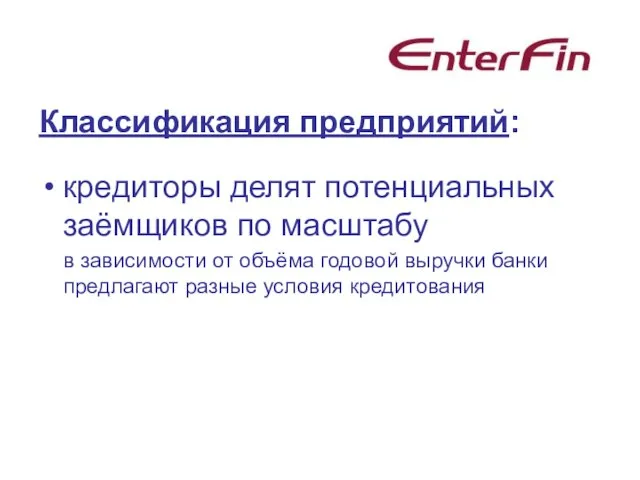 EnterFin

Классификация предприятий:

• кредиторы делят потенциальных заёмщиков по масштабу

в зависимости от объёма годовой выручки банки предлагают разные условия кредитования